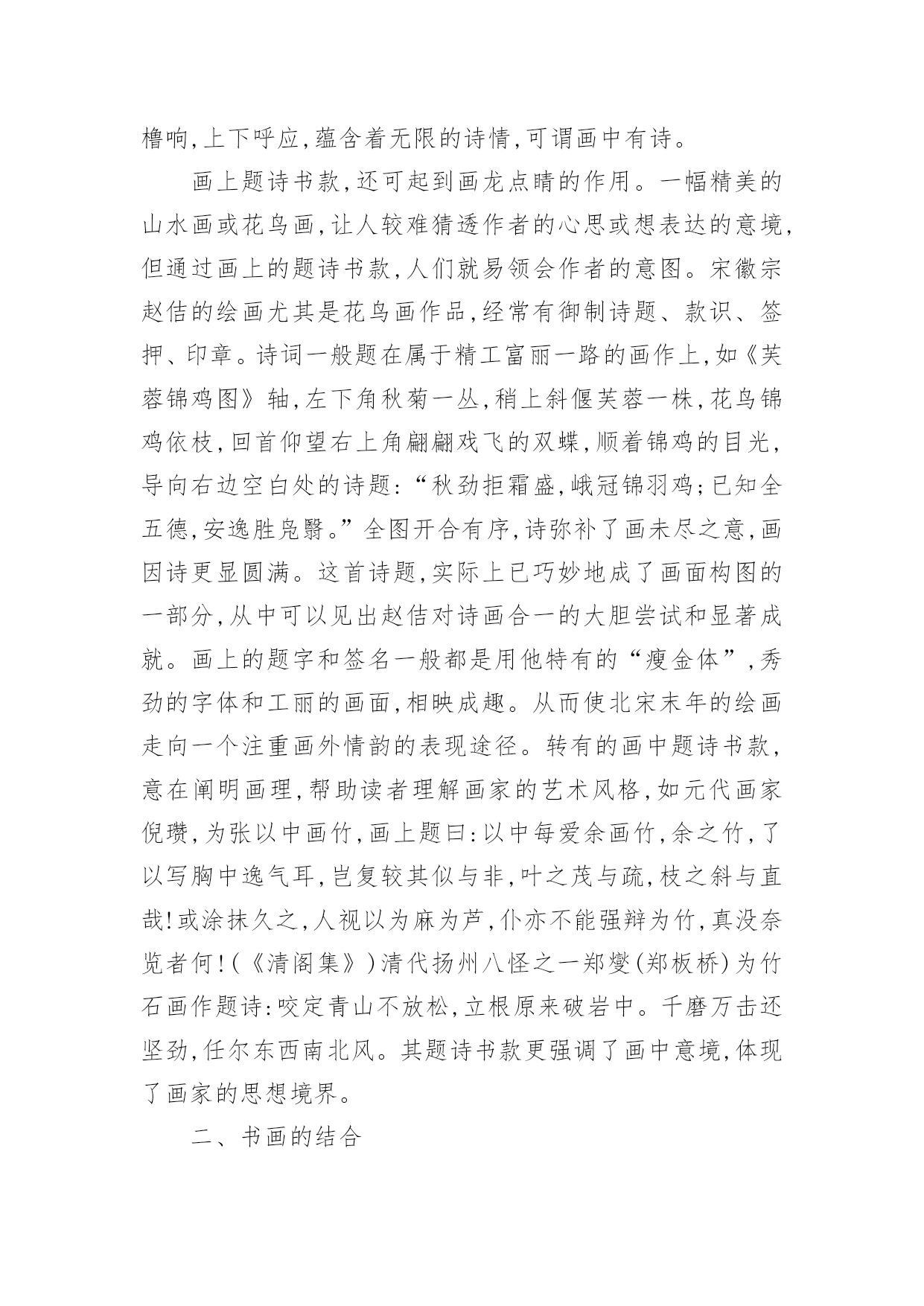 橹响,上下呼应,蕴含着无限的诗情,可谓画中有诗。

画上题诗书款,还可起到画龙点睛的作用。一幅精美的山水画或花鸟画,让人较难猜透作者的心思或想表达的意境,但通过画上的题诗书款,人们就易领会作者的意图。宋徽宗赵佶的绘画尤其是花鸟画作品,经常有御制诗题、款识、签押、印章。诗词一般题在属于精工富丽一路的画作上,如《芙蓉锦鸡图》轴,左下角秋菊一丛,稍上斜偃芙蓉一株,花鸟锦鸡依枝,回首仰望右上角翩翩戏飞的双蝶,顺着锦鸡的目光,导向右边空白处的诗题:“秋劲拒霜盛,峨冠锦羽鸡;已知全五德,安逸胜凫鷖。”全图开合有序,诗弥补了画未尽之意,画因诗更显圆满。这首诗题,实际上已巧妙地成了画面构图的一部分,从中可以见出赵佶对诗画合一的大胆尝试和显著成就。画上的题字和签名一般都是用他特有的“瘦金体”,秀劲的字体和工丽的画面,相映成趣。从而使北宋末年的绘画走向一个注重画外情韵的表现途径。转有的画中题诗书款,意在阐明画理,帮助读者理解画家的艺术风格,如元代画家倪瓒,为张以中画竹,画上题曰:以中每爱余画竹,余之竹,了以写胸中逸气耳,岂复较其似与非,叶之茂与疏,枝之斜与直哉!或涂抹久之,人视以为麻为芦,仆亦不能强辩为竹,真没奈览者何!(《清阁集》)清代扬州八怪之一郑燮(郑板桥)为竹石画作题诗:咬定青山不放松,立根原来破岩中。千磨万击还坚劲,任尔东西南北风。其题诗书款更强调了画中意境,体现了画家的思想境界。

二、书画的结合